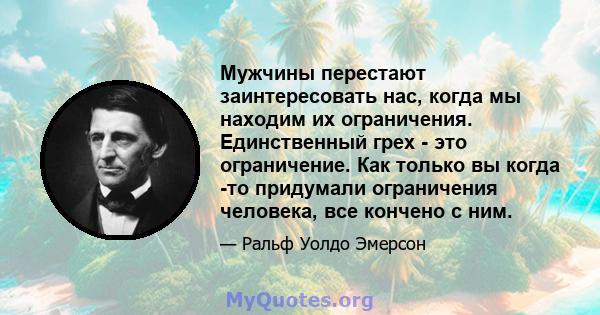 Мужчины перестают заинтересовать нас, когда мы находим их ограничения. Единственный грех - это ограничение. Как только вы когда -то придумали ограничения человека, все кончено с ним.

— Ральф Уолдо Эмерсон

MyQuotes.org